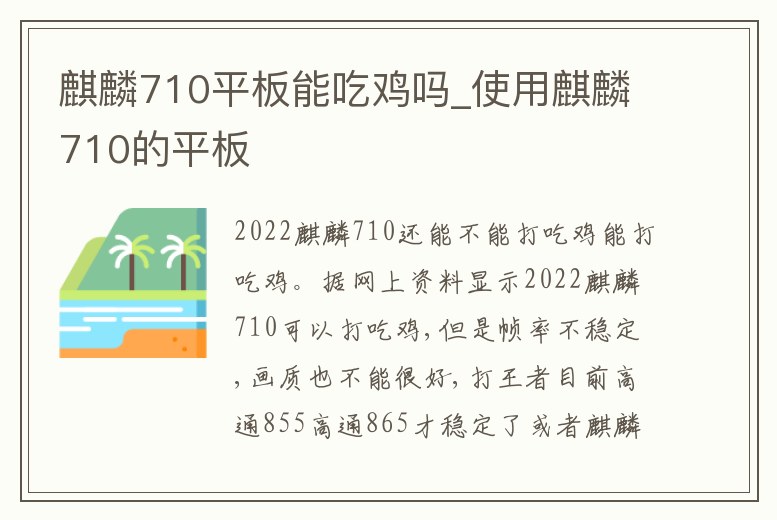 麒麟710平板能吃鸡吗_使用麒麟710的平板

2022麒麟710还能不能打吃鸡能打吃鸡。据网上资料显示2022麒麟710可以打吃鸡,但是帧率不稳定,画质也不能很好,打王者目前高通855高通865才稳定了或者麒麟